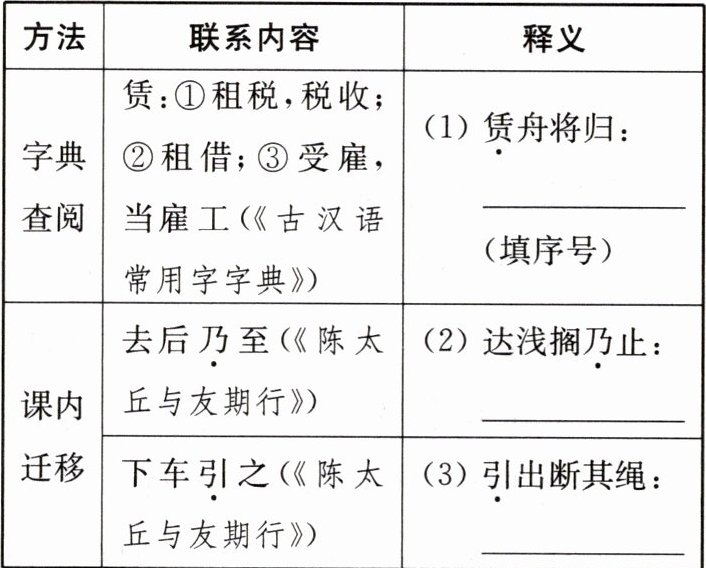 | 方法 | 联系内容 | 释义 |
|---|---|---|
| 字典查阅 | 赁：①租税，税收；②租借；③受雇，当雇工（《古汉语常用字字典》） | (1) 赁舟将归：\_\_\_\_\_\_（填序号） |
| 课内迁移 | 去后乃至（《陈太丘与友期行》） | (2) 达浅搁乃止：\_\_\_\_\_\_ |
| 课内迁移 | 下车引之（《陈太丘与友期行》） | (3) 引出断其绳：\_\_\_\_\_\_ |